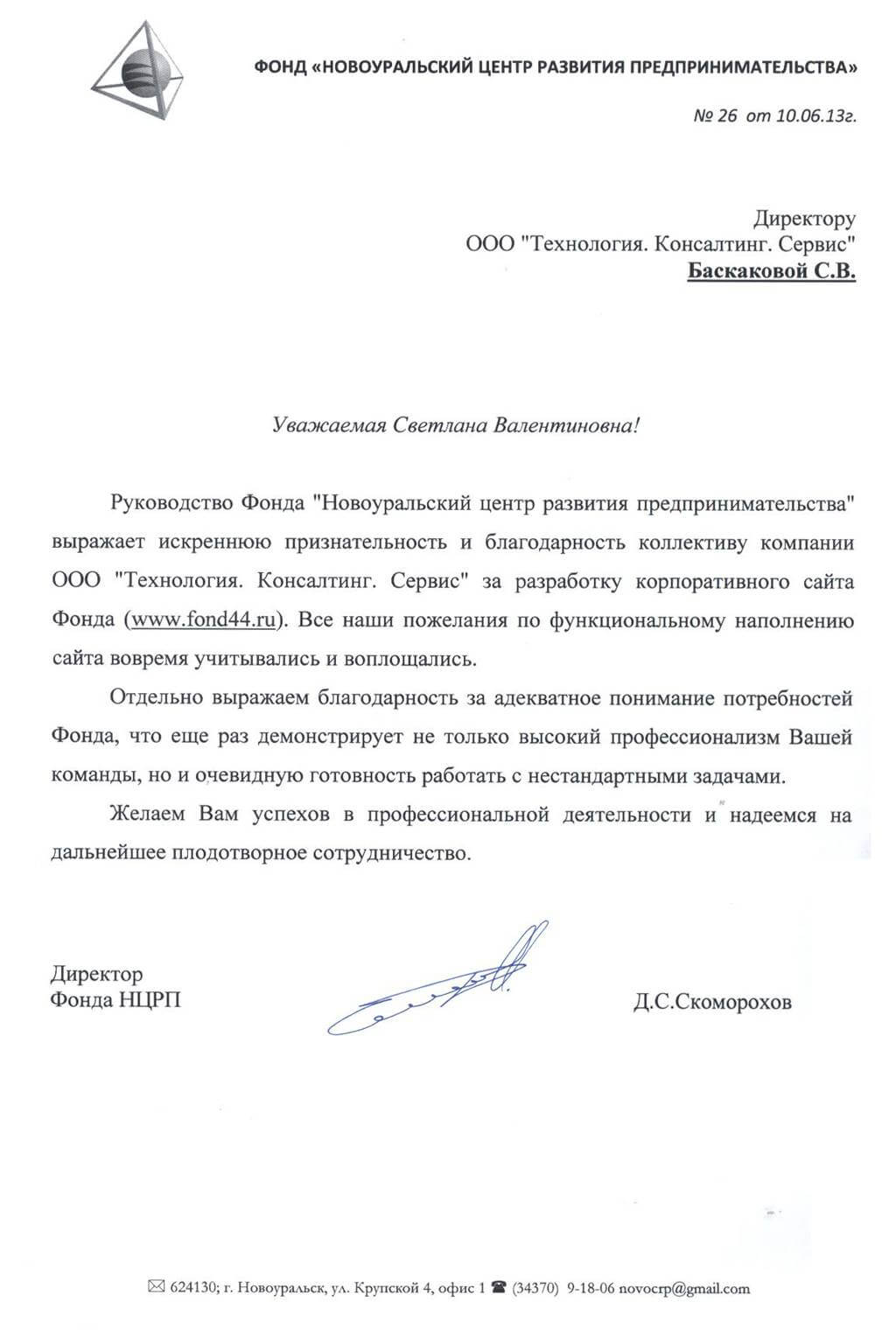 ФОНД «НОВОУРАЛЬСКИЙ ЦЕНТР РАЗВИТИЯ ПРЕДПРИНИМАТЕЛЬСТВА»

№ 26 от 10.06.13г.

Директору
ООО "Технология. Консалтинг. Сервис"
Баскаковой С.В.

Уважаемая Светлана Валентиновна!

Руководство Фонда "Новоуральский центр развития предпринимательства" выражает искреннюю признательность и благодарность коллективу компании ООО "Технология. Консалтинг. Сервис" за разработку корпоративного сайта Фонда (www.fond44.ru). Все наши пожелания по функциональному наполнению сайта вовремя учитывались и воплощались.

Отдельно выражаем благодарность за адекватное понимание потребностей Фонда, что еще раз демонстрирует не только высокий профессионализм Вашей команды, но и очевидную готовность работать с нестандартными задачами.

Желаем Вам успехов в профессиональной деятельности и надеемся на дальнейшее плодотворное сотрудничество.

Директор
Фонда НЦРП

Д.С.Скоморохов

624130; г. Новоуральск, ул. Крупской 4, офис 1 (34370) 9-18-06 novocrp@gmail.com